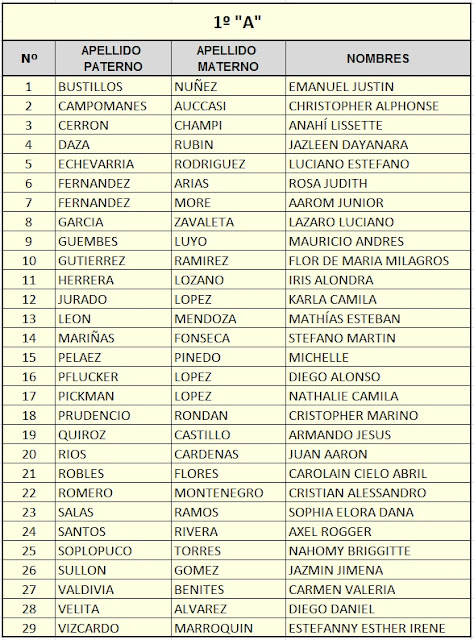 1º "A"

| Nº | APELLIDO PATERNO | APELLIDO MATERNO | NOMBRES |
|---|---|---|---|
| 1 | BUSTILLOS | NUÑEZ | EMANUEL JUSTIN |
| 2 | CAMPOMANES | AUCCASI | CHRISTOPHER ALPHONSE |
| 3 | CERRON | CHAMPI | ANAHÍ LISSETTE |
| 4 | DAZA | RUBIN | JAZLEEN DAYANARA |
| 5 | ECHEVARRIA | RODRIGUEZ | LUCIANO ESTEFANO |
| 6 | FERNANDEZ | ARIAS | ROSA JUDITH |
| 7 | FERNANDEZ | MORE | AAROM JUNIOR |
| 8 | GARCIA | ZAVALETA | LAZARO LUCIANO |
| 9 | GUEMBES | LUYO | MAURICIO ANDRES |
| 10 | GUTIERREZ | RAMIREZ | FLOR DE MARIA MILAGROS |
| 11 | HERRERA | LOZANO | IRIS ALONDRA |
| 12 | JURADO | LOPEZ | KARLA CAMILA |
| 13 | LEON | MENDOZA | MATHÍAS ESTEBAN |
| 14 | MARIÑAS | FONSECA | STEFANO MARTIN |
| 15 | PELAEZ | PINEDO | MICHELLE |
| 16 | PFLUCKER | LOPEZ | DIEGO ALONSO |
| 17 | PICKMAN | LOPEZ | NATHALIE CAMILA |
| 18 | PRUDENCIO | RONDAN | CRISTOPHER MARINO |
| 19 | QUIROZ | CASTILLO | ARMANDO JESUS |
| 20 | RIOS | CARDENAS | JUAN AARON |
| 21 | ROBLES | FLORES | CAROLAIN CIELO ABRIL |
| 22 | ROMERO | MONTENEGRO | CRISTIAN ALESSANDRO |
| 23 | SALAS | RAMOS | SOPHIA ELORA DANA |
| 24 | SANTOS | RIVERA | AXEL ROGGER |
| 25 | SOPLOPUCO | TORRES | NAHOMY BRIGGITTE |
| 26 | SULLON | GOMEZ | JAZMIN JIMENA |
| 27 | VALDIVIA | BENITES | CARMEN VALERIA |
| 28 | VELITA | ALVAREZ | DIEGO DANIEL |
| 29 | VIZCARDO | MARROQUIN | ESTEFANNY ESTHER IRENE |